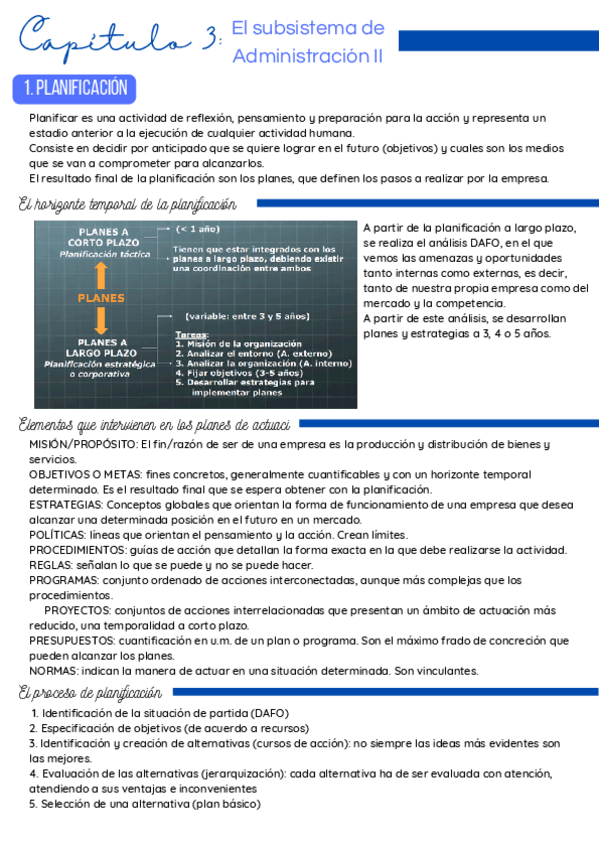 Capítulo 3: El subsistema de Administración II

1. PLANIFICACIÓN

Planificar es una actividad de reflexión, pensamiento y preparación para la acción y representa un estadio anterior a la ejecución de cualquier actividad humana.
Consiste en decidir por anticipado que se quiere lograr en el futuro (objetivos) y cuales son los medios que se van a comprometer para alcanzarlos.
El resultado final de la planificación son los planes, que definen los pasos a realizar por la empresa.

El horizonte temporal de la planificación

PLANES A CORTO PLAZO
Planificación táctica
(< 1 año)
Tienen que estar integrados con los planes a largo plazo, debiendo existir una coordinación entre ambos

PLANES

PLANES A LARGO PLAZO
Planificación estratégica o corporativa
(variable: entre 3 y 5 años)
Tareas:
1. Misión de la organización
2. Analizar el entorno (A. externo)
3. Analizar la organización (A. interno)
4. Fijar objetivos (3-5 años)
5. Desarrollar estrategias para implementar planes

A partir de la planificación a largo plazo, se realiza el análisis DAFO, en el que vemos las amenazas y oportunidades tanto internas como externas, es decir, tanto de nuestra propia empresa como del mercado y la competencia.
A partir de este análisis, se desarrollan planes y estrategias a 3, 4 o 5 años.

Elementos que intervienen en los planes de actuaci

MISIÓN/PROPÓSITO: El fin/razón de ser de una empresa es la producción y distribución de bienes y servicios.
OBJETIVOS O METAS: fines concretos, generalmente cuantificables y con un horizonte temporal determinado. Es el resultado final que se espera obtener con la planificación.
ESTRATEGIAS: Conceptos globales que orientan la forma de funcionamiento de una empresa que desea alcanzar una determinada posición en el futuro en un mercado.
POLÍTICAS: líneas que orientan el pensamiento y la acción. Crean límites.
PROCEDIMIENTOS: guías de acción que detallan la forma exacta en la que debe realizarse la actividad.
REGLAS: señalan lo que se puede y no se puede hacer.
PROGRAMAS: conjunto ordenado de acciones interconectadas, aunque más complejas que los procedimientos.
PROYECTOS: conjuntos de acciones interrelacionadas que presentan un ámbito de actuación más reducido, una temporalidad a corto plazo.
PRESUPUESTOS: cuantificación en u.m. de un plan o programa. Son el máximo frado de concreción que pueden alcanzar los planes.
NORMAS: indican la manera de actuar en una situación determinada. Son vinculantes.

El proceso de planificación

1. Identificación de la situación de partida (DAFO)
2. Especificación de objetivos (de acuerdo a recursos)
3. Identificación y creación de alternativas (cursos de acción): no siempre las ideas más evidentes son las mejores.
4. Evaluación de las alternativas (jerarquización): cada alternativa ha de ser evaluada con atención, atendiendo a sus ventajas e inconvenientes
5. Selección de una alternativa (plan básico)